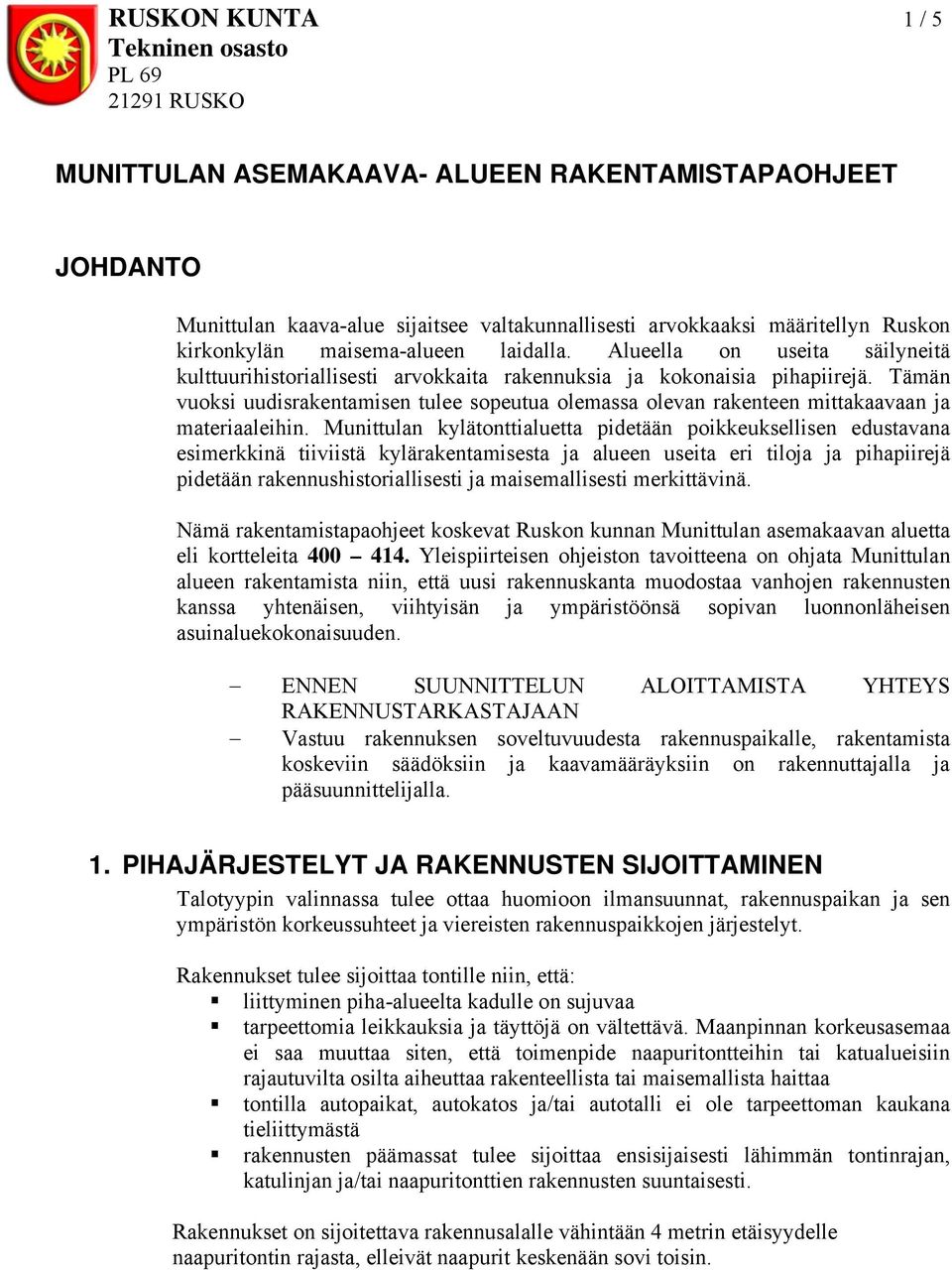 RUSKON KUNTA
Tekninen osasto
PL 69
21291 RUSKO

1 / 5

MUNITTULAN ASEMAKAAVA- ALUEEN RAKENTAMISTAPAOHJEET

JOHDANTO

Munittulan kaava-alue sijaitsee valtakunnallisesti arvokkaaksi määritellyn Ruskon kirkonkylän maisema-alueen laidalla. Alueella on useita säilyneitä kulttuurihistoriallisesti arvokkaita rakennuksia ja kokonaisia pihapiirejä. Tämän vuoksi uudisrakentamisen tulee sopeutua olemassa olevan rakenteen mittakaavaan ja materiaaleihin. Munittulan kylätonttialuetta pidetään poikkeuksellisen edustavana esimerkkinä tiiviistä kylärakentamisesta ja alueen useita eri tiloja ja pihapiirejä pidetään rakennushistoriallisesti ja maisemallisesti merkittävinä.

Nämä rakentamistapaohjeet koskevat Ruskon kunnan Munittulan asemakaavan aluetta eli kortteleita 400 – 414. Yleispiirteisen ohjeiston tavoitteena on ohjata Munittulan alueen rakentamista niin, että uusi rakennuskanta muodostaa vanhojen rakennusten kanssa yhtenäisen, viihtyisän ja ympäristöönsä sopivan luonnonläheisen asuinaluekokonaisuuden.

– ENNEN SUUNNITTELUN ALOITTAMISTA YHTEYS RAKENNUSTARKASTAJAAN
– Vastuu rakennuksen soveltuvuudesta rakennuspaikalle, rakentamista koskeviin säädöksiin ja kaavamääräyksiin on rakennuttajalla ja pääsuunnittelijalla.

1. PIHAJÄRJESTELYT JA RAKENNUSTEN SIJOITTAMINEN

Talotyypin valinnassa tulee ottaa huomioon ilmansuunnat, rakennuspaikan ja sen ympäristön korkeussuhteet ja viereisten rakennuspaikkojen järjestelyt.

Rakennukset tulee sijoittaa tontille niin, että:
▪ liittyminen piha-alueelta kadulle on sujuvaa
▪ tarpeettomia leikkauksia ja täyttöjä on vältettävä. Maanpinnan korkeusasemaa ei saa muuttaa siten, että toimenpide naapuritontteihin tai katualueisiin rajautuvilta osilta aiheuttaa rakenteellista tai maisemallista haittaa
▪ tontilla autopaikat, autokatos ja/tai autotalli ei ole tarpeettoman kaukana tieliittymästä
▪ rakennusten päämassat tulee sijoittaa ensisijaisesti lähimmän tontinrajan, katulinjan ja/tai naapuritonttien rakennusten suuntaisesti.

Rakennukset on sijoitettava rakennusalalle vähintään 4 metrin etäisyydelle naapuritontin rajasta, elleivät naapurit keskenään sovi toisin.